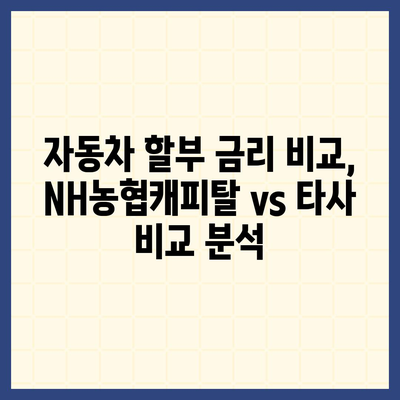 자동차 할부 금리 비교, NH농협캐피탈 vs 타사 비교 분석